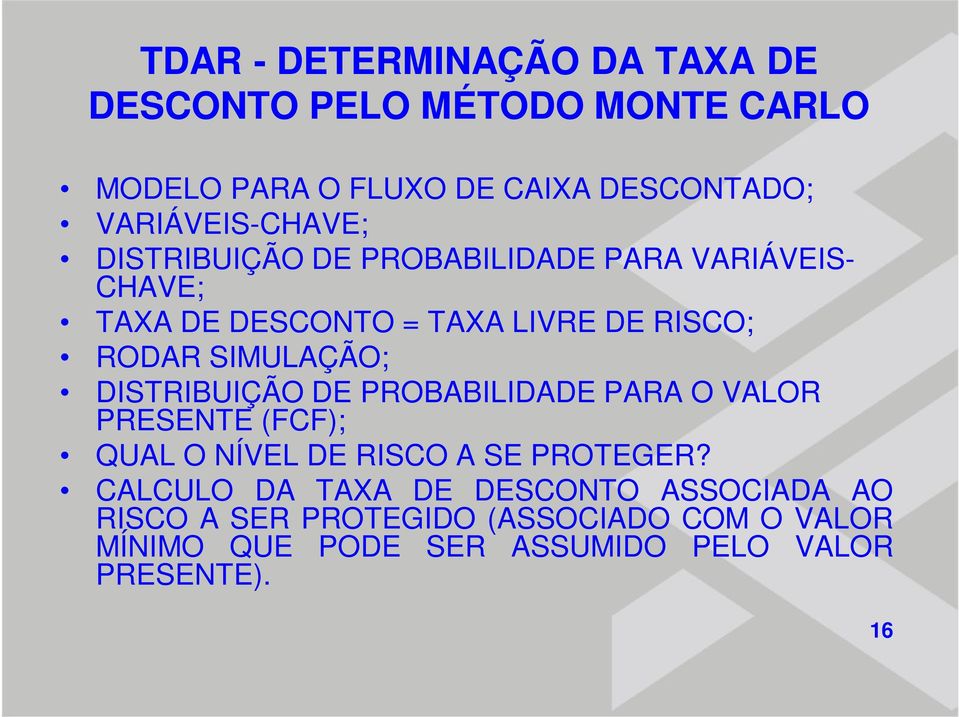 TDAR - DETERMINAÇÃO DA TAXA DE DESCONTO PELO MÉTODO MONTE CARLO

• MODELO PARA O FLUXO DE CAIXA DESCONTADO;
• VARIÁVEIS-CHAVE;
• DISTRIBUIÇÃO DE PROBABILIDADE PARA VARIÁVEIS-CHAVE;
• TAXA DE DESCONTO = TAXA LIVRE DE RISCO;
• RODAR SIMULAÇÃO;
• DISTRIBUIÇÃO DE PROBABILIDADE PARA O VALOR PRESENTE (FCF);
• QUAL O NÍVEL DE RISCO A SE PROTEGER?
• CALCULO DA TAXA DE DESCONTO ASSOCIADA AO RISCO A SER PROTEGIDO (ASSOCIADO COM O VALOR MÍNIMO QUE PODE SER ASSUMIDO PELO VALOR PRESENTE).

16